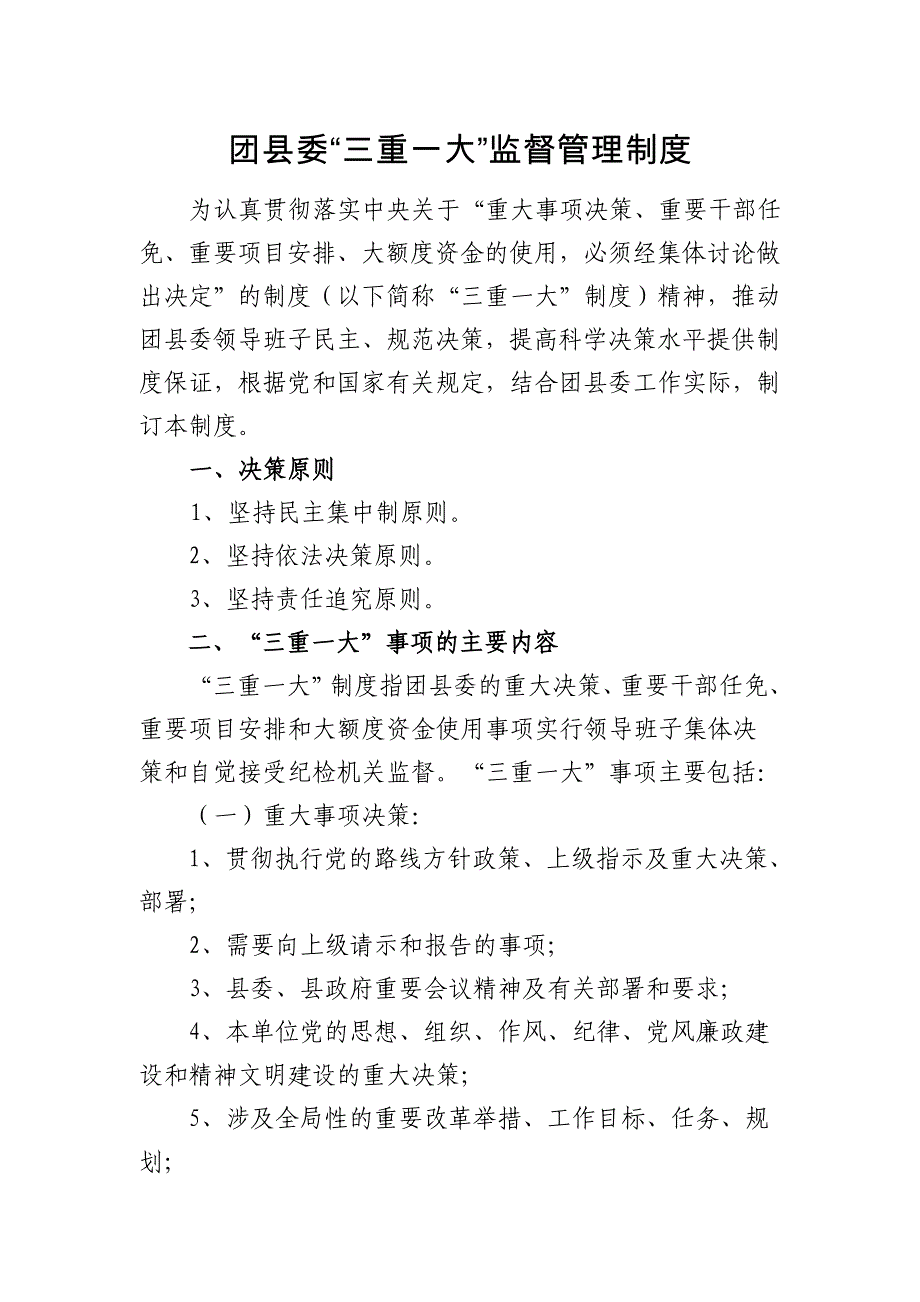 团县委“三重一大”监督管理制度

为认真贯彻落实中央关于“重大事项决策、重要干部任免、重要项目安排、大额度资金的使用，必须经集体讨论做出决定”的制度（以下简称“三重一大”制度）精神，推动团县委领导班子民主、规范决策，提高科学决策水平提供制度保证，根据党和国家有关规定，结合团县委工作实际，制订本制度。

一、决策原则

1、坚持民主集中制原则。

2、坚持依法决策原则。

3、坚持责任追究原则。

二、“三重一大”事项的主要内容

“三重一大”制度指团县委的重大决策、重要干部任免、重要项目安排和大额度资金使用事项实行领导班子集体决策和自觉接受纪检机关监督。“三重一大”事项主要包括:

（一）重大事项决策:

1、贯彻执行党的路线方针政策、上级指示及重大决策、部署;

2、需要向上级请示和报告的事项;

3、县委、县政府重要会议精神及有关部署和要求;

4、本单位党的思想、组织、作风、纪律、党风廉政建设和精神文明建设的重大决策;

5、涉及全局性的重要改革举措、工作目标、任务、规划;